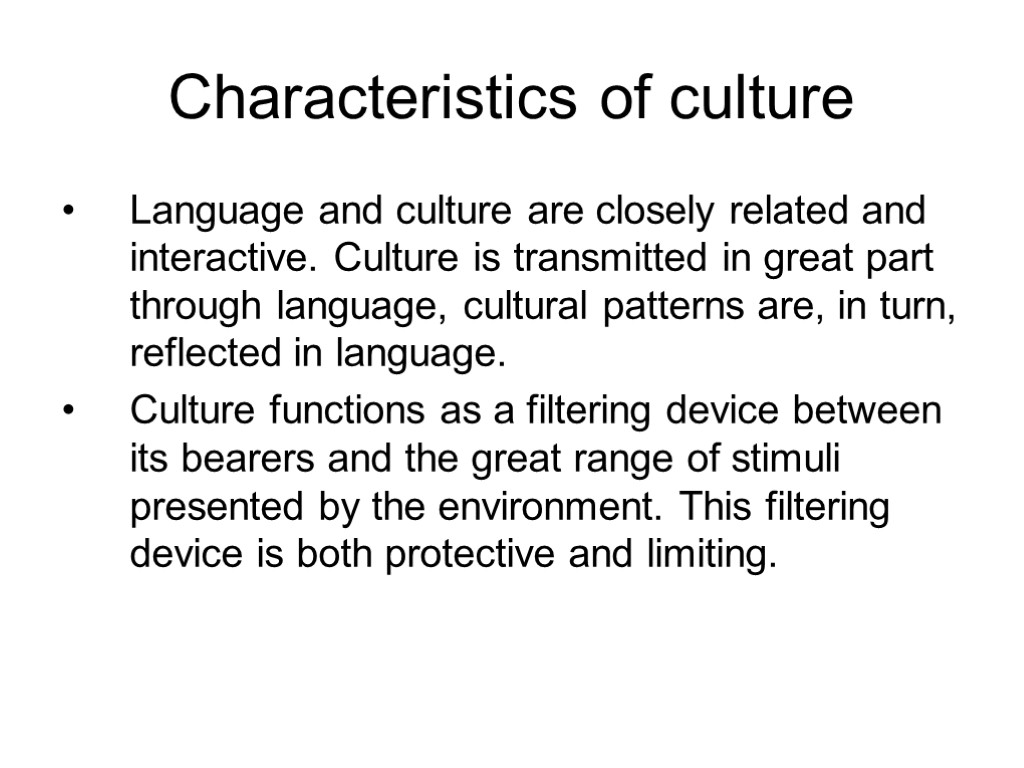 Characteristics of culture

• Language and culture are closely related and interactive. Culture is transmitted in great part through language, cultural patterns are, in turn, reflected in language.

• Culture functions as a filtering device between its bearers and the great range of stimuli presented by the environment. This filtering device is both protective and limiting.